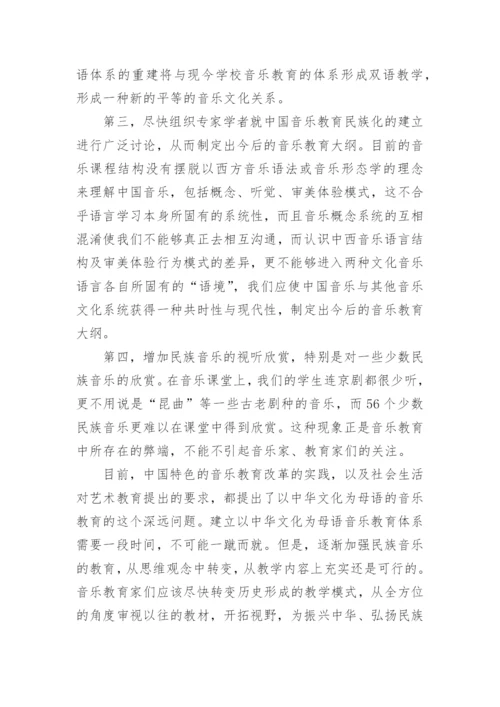 语体系的重建将与现今学校音乐教育的体系形成双语教学，形成一种新的平等的音乐文化关系。

第三，尽快组织专家学者就中国音乐教育民族化的建立进行广泛讨论，从而制定出今后的音乐教育大纲。目前的音乐课程结构没有摆脱以西方音乐语法或音乐形态学的理念来理解中国音乐，包括概念、听觉、审美体验模式，这不合乎语言学习本身所固有的系统性，而且音乐概念系统的互相混淆使我们不能够真正去相互沟通，而认识中西音乐语言结构及审美体验行为模式的差异，更不能够进入两种文化音乐语言各自所固有的“语境”，我们应使中国音乐与其他音乐文化系统获得一种共时性与现代性，制定出今后的音乐教育大纲。

第四，增加民族音乐的视听欣赏，特别是对一些少数民族音乐的欣赏。在音乐课堂上，我们的学生连京剧都很少听，更不用说是“昆曲”等一些古老剧种的音乐，而56个少数民族音乐更难以在课堂中得到欣赏。这种现象正是音乐教育中所存在的弊端，不能不引起音乐家、教育家们的关注。

目前，中国特色的音乐教育改革的实践，以及社会生活对艺术教育提出的要求，都提出了以中华文化为母语的音乐教育的这个深远问题。建立以中华文化为母语音乐教育体系需要一段时间，不可能一蹴而就。但是，逐渐加强民族音乐的教育，从思维观念中转变，从教学内容上充实还是可行的。音乐教育家们应该尽快转变历史形成的教学模式，从全方位的角度审视以往的教材，开拓视野，为振兴中华、弘扬民族